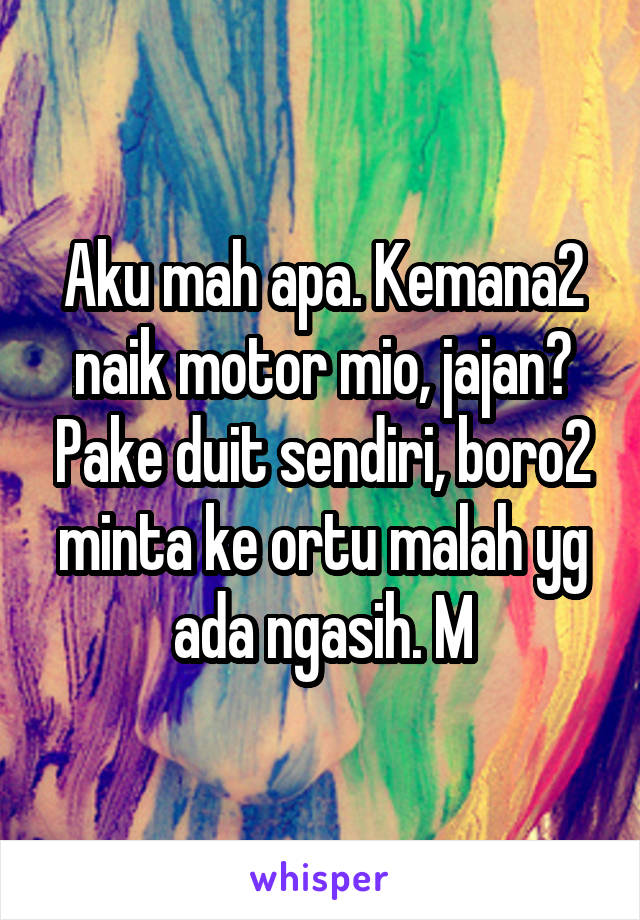 Aku mah apa. Kemana2 naik motor mio, jajan? Pake duit sendiri, boro2 minta ke ortu malah yg ada ngasih. M

whisper